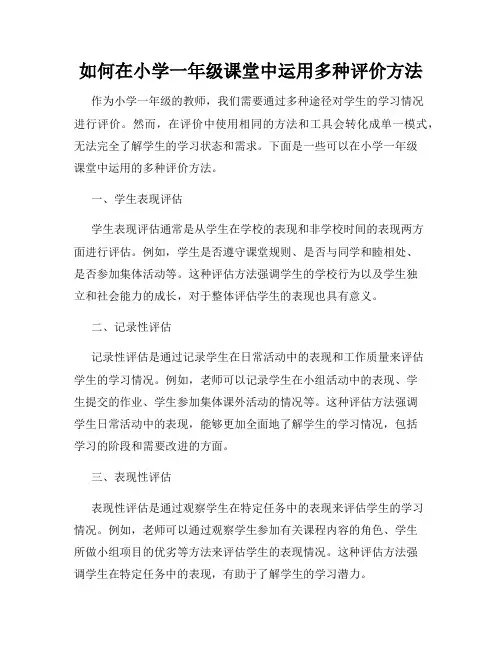 如何在小学一年级课堂中运用多种评价方法

作为小学一年级的教师，我们需要通过多种途径对学生的学习情况进行评价。然而，在评价中使用相同的方法和工具会转化成单一模式，无法完全了解学生的学习状态和需求。下面是一些可以在小学一年级课堂中运用的多种评价方法。

一、学生表现评估

学生表现评估通常是从学生在学校的表现和非学校时间的表现两方面进行评估。例如，学生是否遵守课堂规则、是否与同学和睦相处、是否参加集体活动等。这种评估方法强调学生的学校行为以及学生独立和社会能力的成长，对于整体评估学生的表现也具有意义。

二、记录性评估

记录性评估是通过记录学生在日常活动中的表现和工作质量来评估学生的学习情况。例如，老师可以记录学生在小组活动中的表现、学生提交的作业、学生参加集体课外活动的情况等。这种评估方法强调学生日常活动中的表现，能够更加全面地了解学生的学习情况，包括学习的阶段和需要改进的方面。

三、表现性评估

表现性评估是通过观察学生在特定任务中的表现来评估学生的学习情况。例如，老师可以通过观察学生参加有关课程内容的角色、学生所做小组项目的优劣等方法来评估学生的表现情况。这种评估方法强调学生在特定任务中的表现，有助于了解学生的学习潜力。